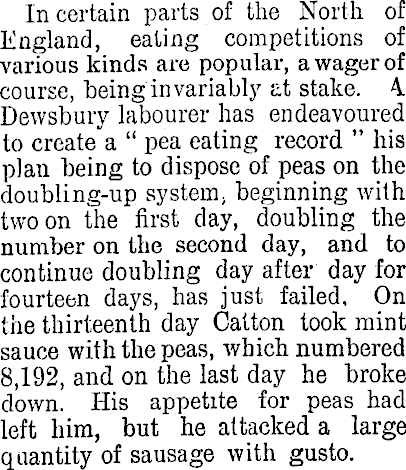 In certain parts of the North of England, eating competitions of various kinds are popular, a wager of course, being invariably at stake. A Dewsbury labourer has endeavoured to create a " pea eating record " his plan being to dispose of peas on the doubling-up system, beginning with two on the first day, doubling the number on the second day, and to continue doubling day after day for fourteen days, has just failed. On the thirteenth day Catton took mint sauce with the peas, which numbered 8,192, and on the last day he broke down. His appetite for peas had left him, but he attacked a large quantity of sausage with gusto.